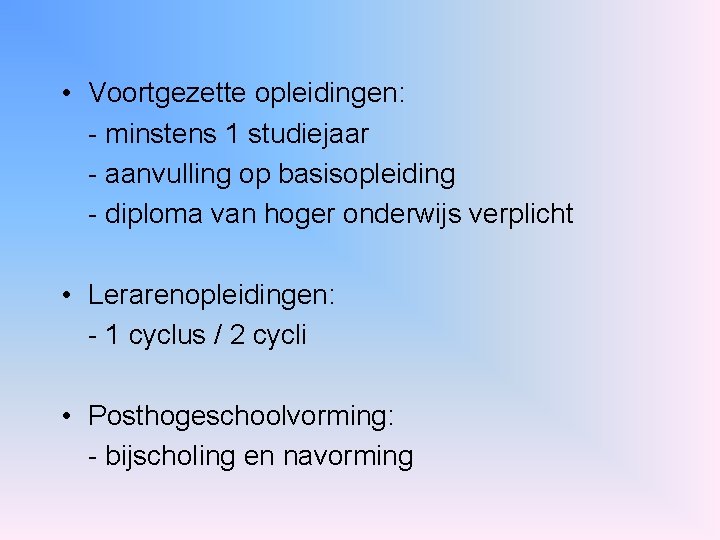 • Voortgezette opleidingen:
- minstens 1 studiejaar
- aanvulling op basisopleiding
- diploma van hoger onderwijs verplicht

• Lerarenopleidingen:
- 1 cyclus / 2 cycli

• Posthogeschoolvorming:
- bijscholing en navorming